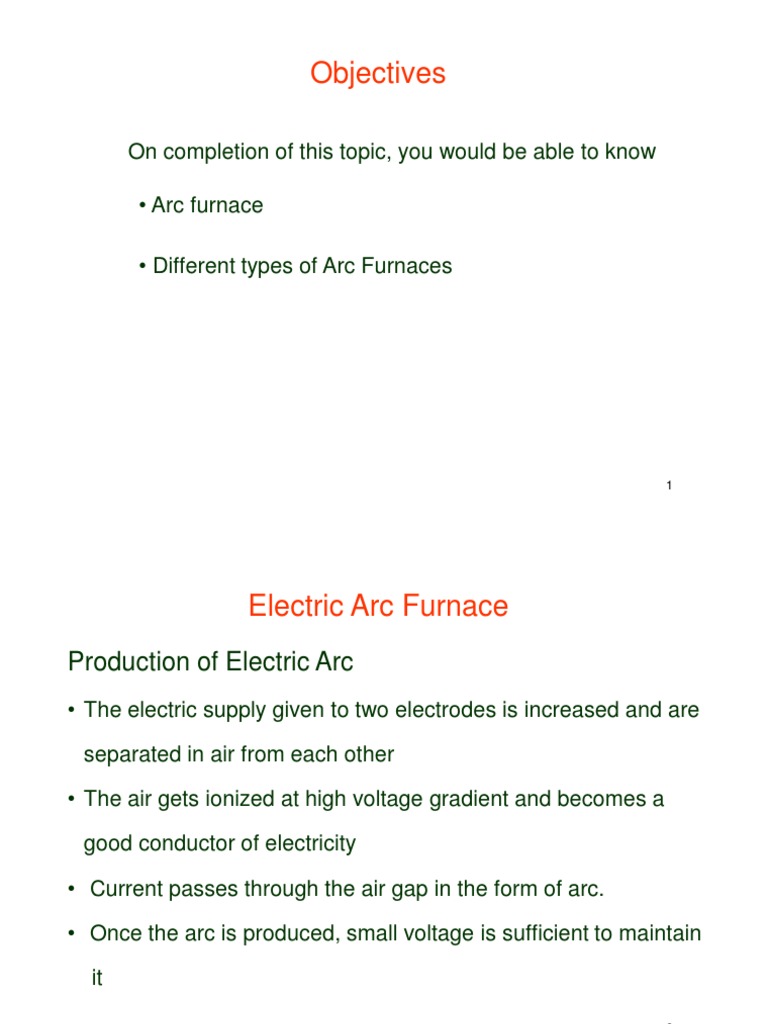 Objectives

On completion of this topic, you would be able to know

• Arc furnace

• Different types of Arc Furnaces

1

Electric Arc Furnace

Production of Electric Arc

• The electric supply given to two electrodes is increased and are separated in air from each other

• The air gets ionized at high voltage gradient and becomes a good conductor of electricity

• Current passes through the air gap in the form of arc.

• Once the arc is produced, small voltage is sufficient to maintain it